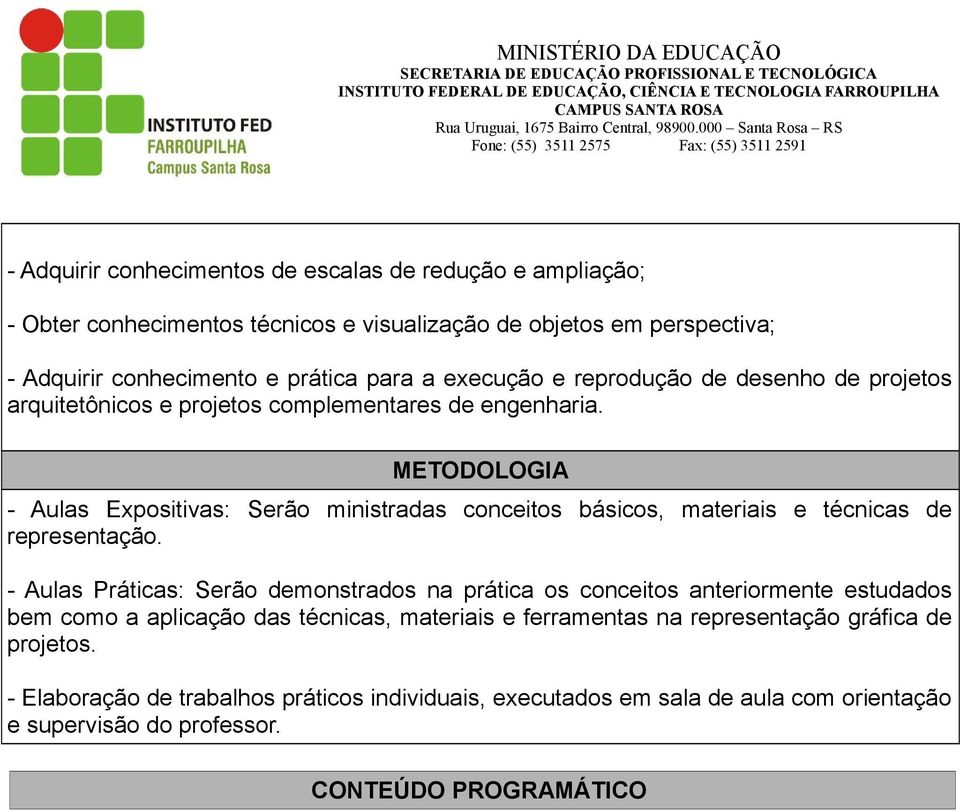 INSTITUTO FED
FARROUPILHA
Campus Santa Rosa

MINISTÉRIO DA EDUCAÇÃO
SECRETARIA DE EDUCAÇÃO PROFISSIONAL E TECNOLÓGICA
INSTITUTO FEDERAL DE EDUCAÇÃO, CIÊNCIA E TECNOLOGIA FARROUPILHA
CAMPUS SANTA ROSA
Rua Uruguai, 1675 Bairro Central, 98900.000 – Santa Rosa – RS
Fone: (55) 3511 2575 Fax: (55) 3511 2591

- Adquirir conhecimentos de escalas de redução e ampliação;

- Obter conhecimentos técnicos e visualização de objetos em perspectiva;

- Adquirir conhecimento e prática para a execução e reprodução de desenho de projetos arquitetônicos e projetos complementares de engenharia.

METODOLOGIA

- Aulas Expositivas: Serão ministradas conceitos básicos, materiais e técnicas de representação.

- Aulas Práticas: Serão demonstrados na prática os conceitos anteriormente estudados bem como a aplicação das técnicas, materiais e ferramentas na representação gráfica de projetos.

- Elaboração de trabalhos práticos individuais, executados em sala de aula com orientação e supervisão do professor.

CONTEÚDO PROGRAMÁTICO